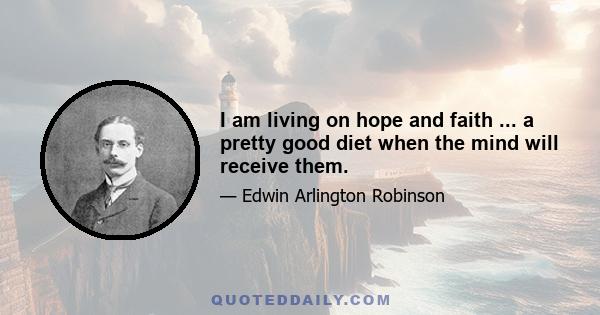 I am living on hope and faith ... a pretty good diet when the mind will receive them.

— Edwin Arlington Robinson

QUOTEDDAILY.COM